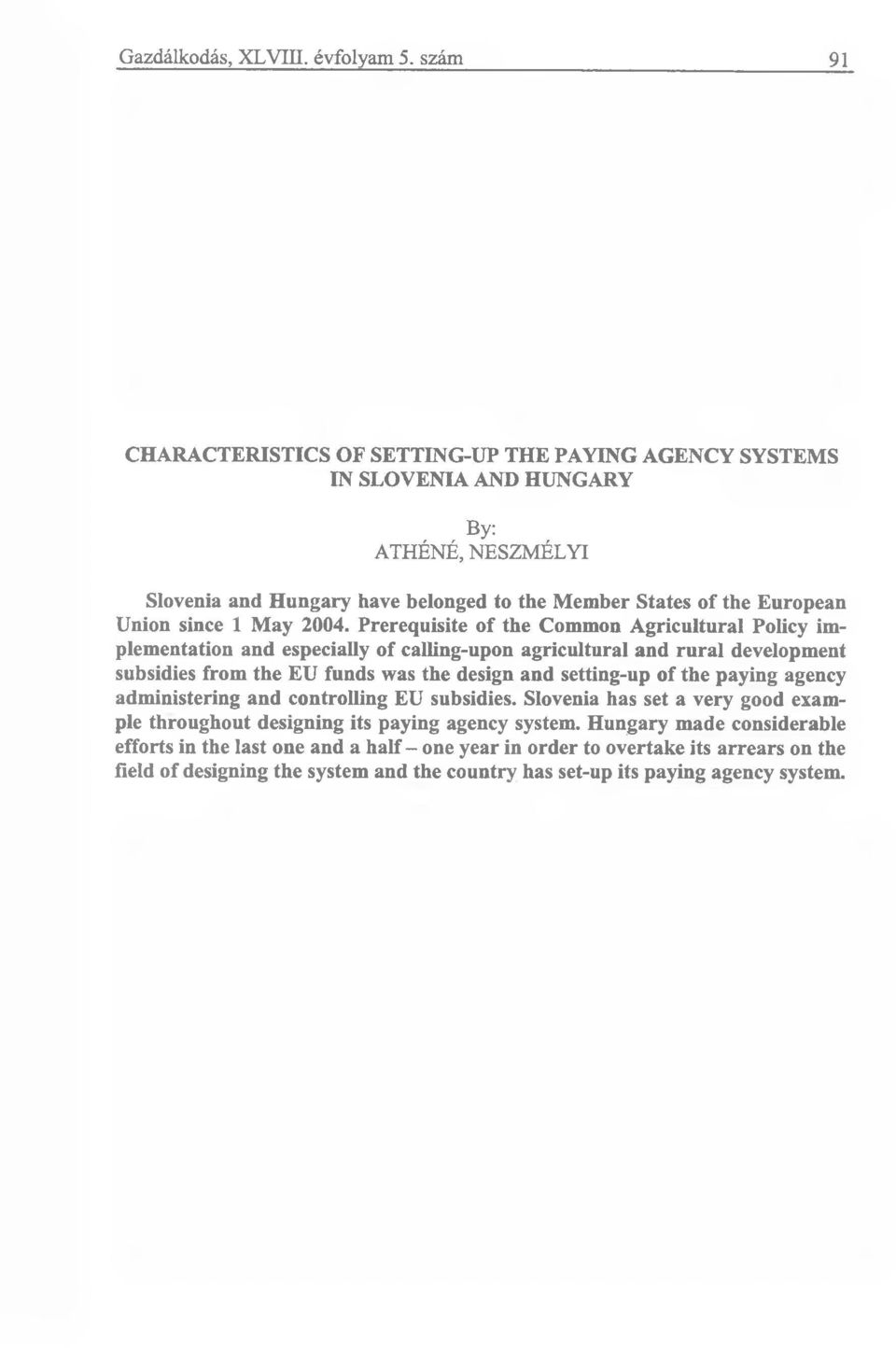 Gazdálkodás, XLVIII. évfolyam 5. szám 91

CHARACTERISTICS OF SETTING-UP THE PAYING AGENCY SYSTEMS IN SLOVENIA AND HUNGARY

By:
ATHÉNÉ, NESZMÉLYI

Slovenia and Hungary have belonged to the Member States of the European Union since 1 May 2004. Prerequisite of the Common Agricultural Policy implementation and especially of calling-upon agricultural and rural development subsidies from the EU funds was the design and setting-up of the paying agency administering and controlling EU subsidies. Slovenia has set a very good example throughout designing its paying agency system. Hungary made considerable efforts in the last one and a half – one year in order to overtake its arrears on the field of designing the system and the country has set-up its paying agency system.